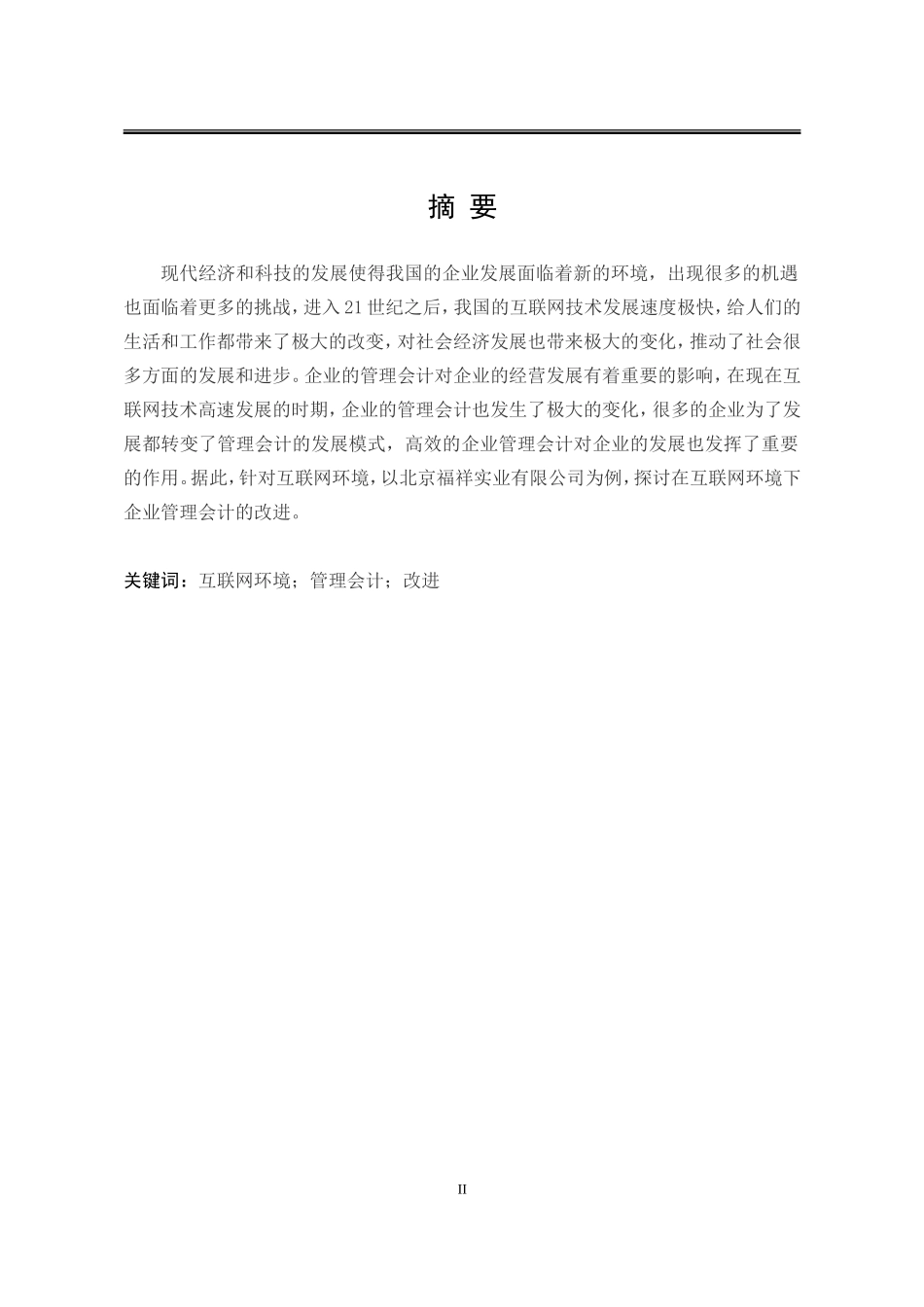 摘 要

现代经济和科技的发展使得我国的企业发展面临着新的环境，出现很多的机遇也面临着更多的挑战，进入21世纪之后，我国的互联网技术发展速度极快，给人们的生活和工作都带来了极大的改变，对社会经济发展也带来极大的变化，推动了社会很多方面的发展和进步。企业的管理会计对企业的经营发展有着重要的影响，在现在互联网技术高速发展的时期，企业的管理会计也发生了极大的变化，很多的企业为了发展都转变了管理会计的发展模式，高效的企业管理会计对企业的发展也发挥了重要的作用。据此，针对互联网环境，以北京福祥实业有限公司为例，探讨在互联网环境下企业管理会计的改进。

关键词：互联网环境；管理会计；改进

II